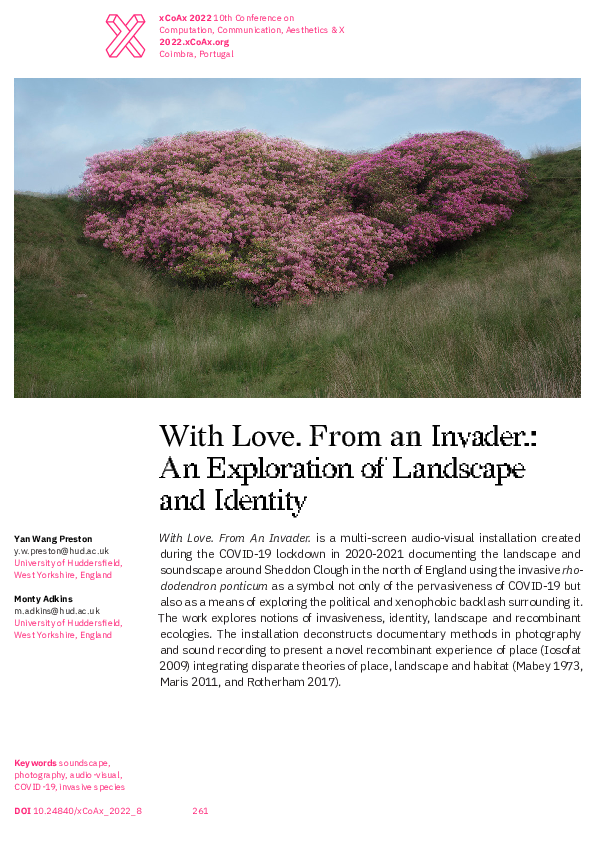 xCoAx 2022 10th Conference on Computation, Communication, Aesthetics & X
2022.xCoAx.org
Coimbra, Portugal

With Love. From an Invader.: An Exploration of Landscape and Identity

Yan Wang Preston
y.w.preston@hud.ac.uk
University of Huddersfield, West Yorkshire, England

Monty Adkins
m.adkins@hud.ac.uk
University of Huddersfield, West Yorkshire, England

With Love. From An Invader. is a multi-screen audio-visual installation created during the COVID-19 lockdown in 2020-2021 documenting the landscape and soundscape around Sheddon Clough in the north of England using the invasive rhododendron ponticum as a symbol not only of the pervasiveness of COVID-19 but also as a means of exploring the political and xenophobic backlash surrounding it. The work explores notions of invasiveness, identity, landscape and recombinant ecologies. The installation deconstructs documentary methods in photography and sound recording to present a novel recombinant experience of place (Iosofat 2009) integrating disparate theories of place, landscape and habitat (Mabey 1973, Maris 2011, and Rotherham 2017).

Keywords soundscape, photography, audio-visual, COVID-19, invasive species

DOI 10.24840/xCoAx_2022_8

261